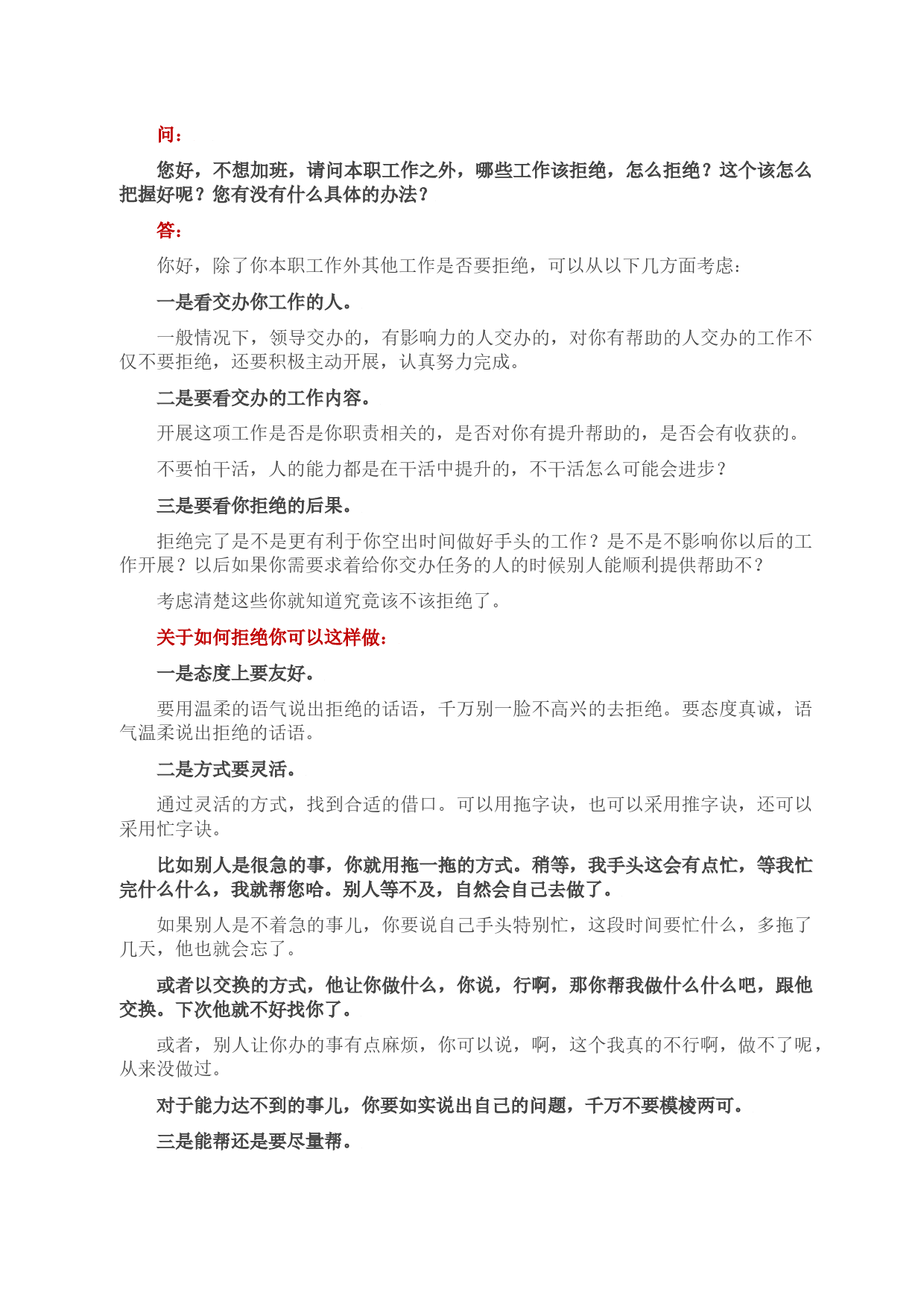 问：

您好，不想加班，请问本职工作之外，哪些工作该拒绝，怎么拒绝？这个该怎么把握好呢？您有没有什么具体的办法？

答：

你好，除了你本职工作外其他工作是否要拒绝，可以从以下几方面考虑：

一是看交办你工作的人。

一般情况下，领导交办的，有影响力的人交办的，对你有帮助的人交办的工作不仅不要拒绝，还要积极主动开展，认真努力完成。

二是要看交办的工作内容。

开展这项工作是否是你职责相关的，是否对你有提升帮助的，是否会有收获的。

不要怕干活，人的能力都是在干活中提升的，不干活怎么可能会进步？

三是要看你拒绝的后果。

拒绝完了是不是更有利于你空出时间做好手头的工作？是不是不影响你以后的工作开展？以后如果你需要求着给你交办任务的人的时候别人能顺利提供帮助不？

考虑清楚这些你就知道究竟该不该拒绝了。

关于如何拒绝你可以这样做：

一是态度上要友好。

要用温柔的语气说出拒绝的话语，千万别一脸不高兴的去拒绝。要态度真诚，语气温柔说出拒绝的话语。

二是方式要灵活。

通过灵活的方式，找到合适的借口。可以用拖字诀，也可以采用推字诀，还可以采用忙字诀。

比如别人是很急的事，你就用拖一拖的方式。稍等，我手头这会有点忙，等我忙完什么什么，我就帮您哈。别人等不及，自然会自己去做了。

如果别人是不着急的事儿，你要说自己手头特别忙，这段时间要忙什么，多拖了几天，他也就会忘了。

或者以交换的方式，他让你做什么，你说，行啊，那你帮我做什么什么吧，跟他交换。下次他就不好找你了。

或者，别人让你办的事有点麻烦，你可以说，啊，这个我真的不行啊，做不了呢，从来没做过。

对于能力达不到的事儿，你要如实说出自己的问题，千万不要模棱两可。

三是能帮还是要尽量帮。